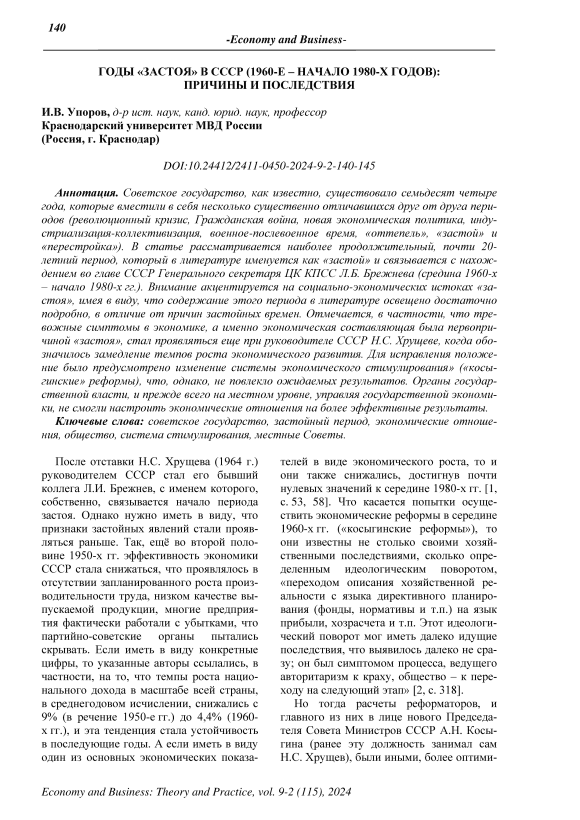 140

-Economy and Business-

ГОДЫ «ЗАСТОЯ» В СССР (1960-Е – НАЧАЛО 1980-Х ГОДОВ): ПРИЧИНЫ И ПОСЛЕДСТВИЯ

И.В. Упоров, д-р ист. наук, канд. юрид. наук, профессор
Краснодарский университет МВД России
(Россия, г. Краснодар)

DOI:10.24412/2411-0450-2024-9-2-140-145

Аннотация. Советское государство, как известно, существовало семьдесят четыре года, которые вместили в себя несколько существенно отличавшихся друг от друга периодов (революционный кризис, Гражданская война, новая экономическая политика, индустриализация-коллективизация, военное-послевоенное время, «оттепель», «застой» и «перестройка»). В статье рассматривается наиболее продолжительный, почти 20-летний период, который в литературе именуется как «застой» и связывается с нахождением во главе СССР Генерального секретаря ЦК КПСС Л.Б. Брежнева (средина 1960-х – начало 1980-х гг.). Внимание акцентируется на социально-экономических истоках «застоя», имея в виду, что содержание этого периода в литературе освещено достаточно подробно, в отличие от причин застойных времен. Отмечается, в частности, что тревожные симптомы в экономике, а именно экономическая составляющая была первопричиной «застоя», стал проявляться еще при руководителе СССР Н.С. Хрущеве, когда обозначилось замедление темпов роста экономического развития. Для исправления положение было предусмотрено изменение системы экономического стимулирования» («косыгинские» реформы), что, однако, не повлекло ожидаемых результатов. Органы государственной власти, и прежде всего на местном уровне, управляя государственной экономики, не смогли настроить экономические отношения на более эффективные результаты.

Ключевые слова: советское государство, застойный период, экономические отношения, общество, система стимулирования, местные Советы.

После отставки Н.С. Хрущева (1964 г.) руководителем СССР стал его бывший коллега Л.И. Брежнев, с именем которого, собственно, связывается начало периода застоя. Однако нужно иметь в виду, что признаки застойных явлений стали проявляться раньше. Так, ещё во второй половине 1950-х гг. эффективность экономики СССР стала снижаться, что проявлялось в отсутствии запланированного роста производительности труда, низком качестве выпускаемой продукции, многие предприятия фактически работали с убытками, что партийно-советские органы пытались скрывать. Если иметь в виду конкретные цифры, то указанные авторы ссылались, в частности, на то, что темпы роста национального дохода в масштабе всей страны, в среднегодовом исчислении, снижались с 9% (в речение 1950-е гг.) до 4,4% (1960-х гг.), и эта тенденция стала устойчивость в последующие годы. А если иметь в виду один из основных экономических показателей в виде экономического роста, то и они также снижались, достигнув почти нулевых значений к середине 1980-х гг. [1, с. 53, 58]. Что касается попытки осуществить экономические реформы в середине 1960-х гг. («косыгинские реформы»), то они известны не столько своими хозяйственными последствиями, сколько определенным идеологическим поворотом, «переходом описания хозяйственной реальности с языка директивного планирования (фонды, нормативы и т.п.) на язык прибыли, хозрасчета и т.п. Этот идеологический поворот мог иметь далеко идущие последствия, что выявилось далеко не сразу; он был симптомом процесса, ведущего авторитаризм к краху, общество – к переходу на следующий этап» [2, с. 318].

Но тогда расчеты реформаторов, и главного из них в лице нового Председателя Совета Министров СССР А.Н. Косыгина (ранее эту должность занимал сам Н.С. Хрущев), были иными, более оптими-

Economy and Business: Theory and Practice, vol. 9-2 (115), 2024